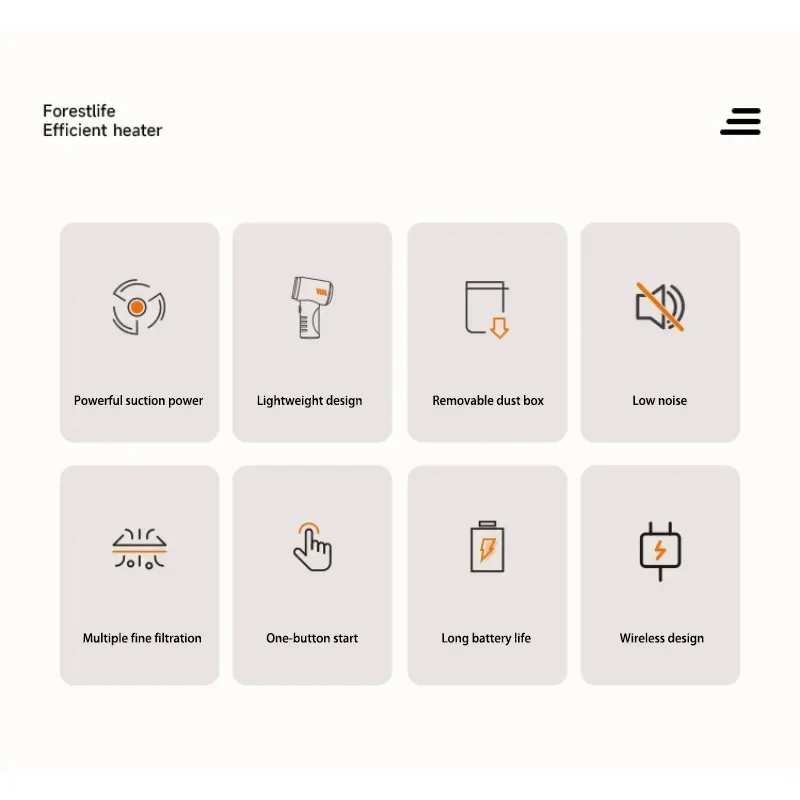 Forestlife
Efficient heater

Powerful suction power

Lightweight design

Removable dust box

Low noise

Multiple fine filtration

One-button start

Long battery life

Wireless design